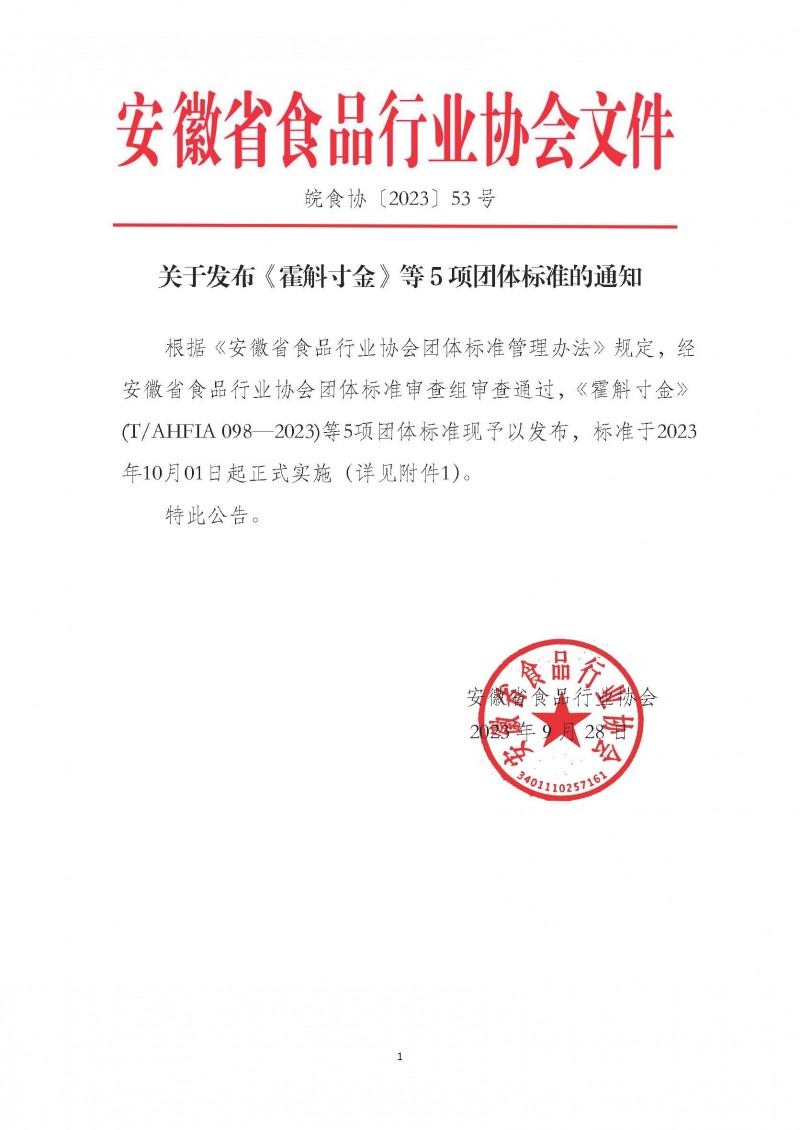 安徽省食品行业协会文件

皖食协〔2023〕53号

关于发布《霍斛寸金》等5项团体标准的通知

根据《安徽省食品行业协会团体标准管理办法》规定，经安徽省食品行业协会团体标准审查组审查通过，《霍斛寸金》(T/AHFIA 098—2023)等5项团体标准现予以发布，标准于2023年10月01日起正式实施（详见附件1）。

特此公告。

安徽省食品行业协会
2023年9月28日

安徽省食品行业协会
3401110257161

1